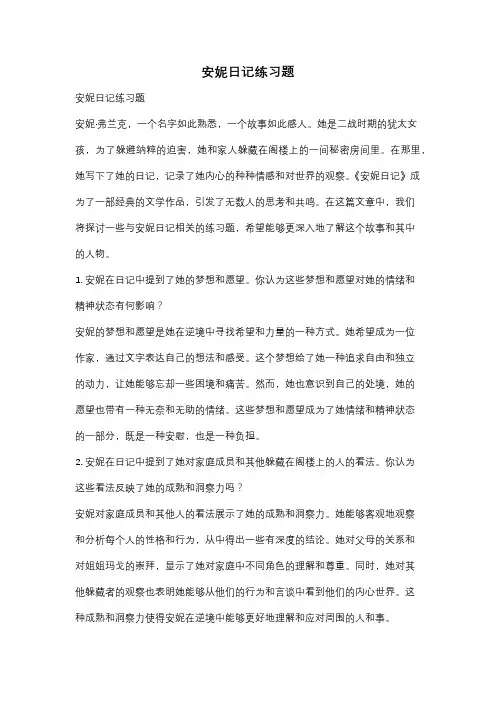 安妮日记练习题

安妮日记练习题

安妮·弗兰克，一个名字如此熟悉，一个故事如此感人。她是二战时期的犹太女孩，为了躲避纳粹的迫害，她和家人躲藏在阁楼上的一间秘密房间里。在那里，她写下了她的日记，记录了她内心的种种情感和对世界的观察。《安妮日记》成为了一部经典的文学作品，引发了无数人的思考和共鸣。在这篇文章中，我们将探讨一些与安妮日记相关的练习题，希望能够更深入地了解这个故事和其中的人物。

1. 安妮在日记中提到了她的梦想和愿望。你认为这些梦想和愿望对她的情绪和精神状态有何影响？

安妮的梦想和愿望是她在逆境中寻找希望和力量的一种方式。她希望成为一位作家，通过文字表达自己的想法和感受。这个梦想给了她一种追求自由和独立的动力，让她能够忘却一些困境和痛苦。然而，她也意识到自己的处境，她的愿望也带有一种无奈和无助的情绪。这些梦想和愿望成为了她情绪和精神状态的一部分，既是一种安慰，也是一种负担。

2. 安妮在日记中提到了她对家庭成员和其他躲藏在阁楼上的人的看法。你认为这些看法反映了她的成熟和洞察力吗？

安妮对家庭成员和其他人的看法展示了她的成熟和洞察力。她能够客观地观察和分析每个人的性格和行为，从中得出一些有深度的结论。她对父母的关系和对姐姐玛戈的崇拜，显示了她对家庭中不同角色的理解和尊重。同时，她对其他躲藏者的观察也表明她能够从他们的行为和言谈中看到他们的内心世界。这种成熟和洞察力使得安妮在逆境中能够更好地理解和应对周围的人和事。